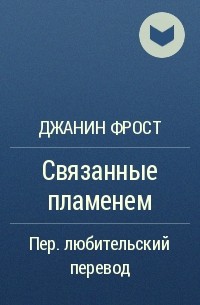 ДЖАНИН ФРОСТ

Связанные пламенем

Пер. любительский перевод